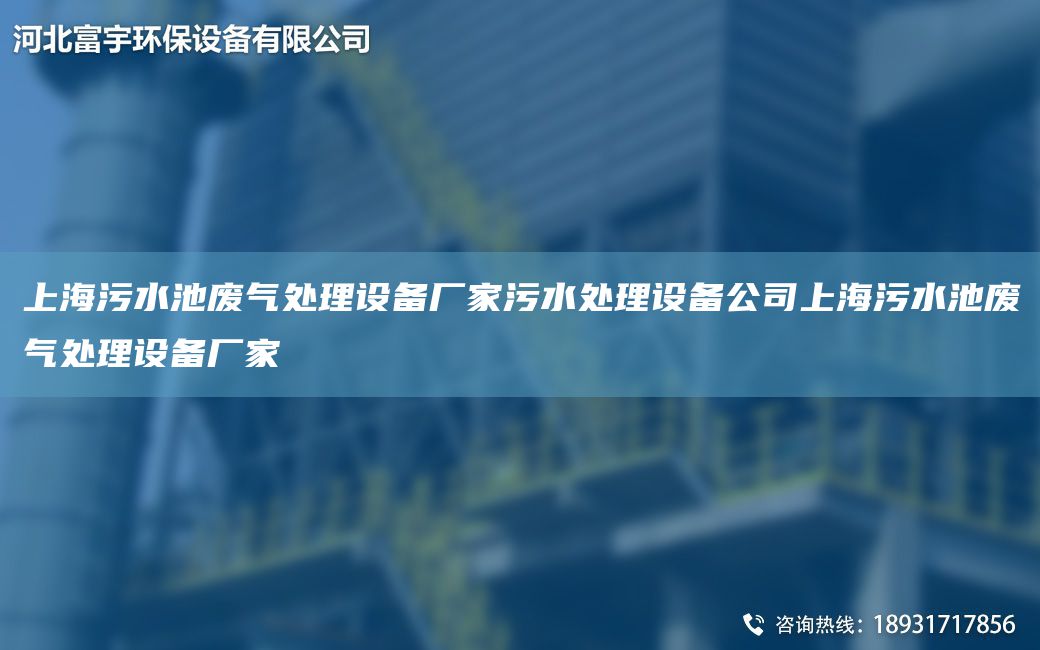 河北富宇环保设备有限公司

上海污水池废气处理设备厂家污水处理设备公司上海污水池废气处理设备厂家

咨询热线：18931717856